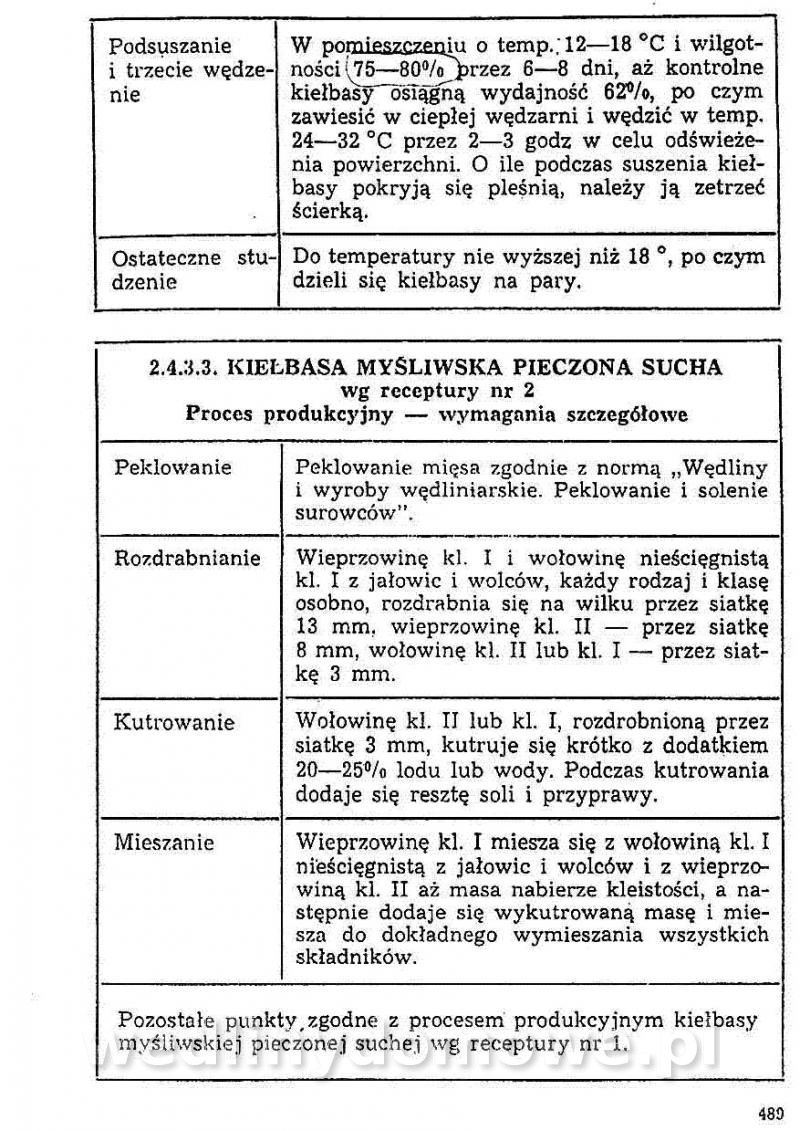 | Podsuszanie i trzecie wędzenie | W pomieszczeniu o temp. 12—18 °C i wilgotności 75—80% przez 6—8 dni, aż kontrolne kiełbasy osiągną wydajność 62%, po czym zawiesić w ciepłej wędzarni i wędzić w temp. 24—32 °C przez 2—3 godz w celu odświeżenia powierzchni. O ile podczas suszenia kiełbasy pokryją się pleśnią, należy ją zetrzeć ścierką. |
|---|---|
| Ostateczne studzenie | Do temperatury nie wyższej niż 18 °, po czym dzieli się kiełbasy na pary. |

2.4.3.3. KIEŁBASA MYŚLIWSKA PIECZONA SUCHA
wg receptury nr 2
Proces produkcyjny — wymagania szczegółowe

| Peklowanie | Peklowanie mięsa zgodnie z normą „Wędliny i wyroby wędliniarskie. Peklowanie i solenie surowców". |
|---|---|
| Rozdrabnianie | Wieprzowinę kl. I i wołowinę nieścięgnistą kl. I z jałowic i wolców, każdy rodzaj i klasę osobno, rozdrabnia się na wilku przez siatkę 13 mm, wieprzowinę kl. II — przez siatkę 8 mm, wołowinę kl. II lub kl. I — przez siatkę 3 mm. |
| Kutrowanie | Wołowinę kl. II lub kl. I, rozdrobnioną przez siatkę 3 mm, kutruje się krótko z dodatkiem 20—25% lodu lub wody. Podczas kutrowania dodaje się resztę soli i przyprawy. |
| Mieszanie | Wieprzowinę kl. I miesza się z wołowiną kl. I nieścięgnistą z jałowic i wolców i z wieprzowiną kl. II aż masa nabierze kleistości, a następnie dodaje się wykutrowaną masę i miesza do dokładnego wymieszania wszystkich składników. |

Pozostałe punkty zgodne z procesem produkcyjnym kiełbasy myśliwskiej pieczonej suchej wg receptury nr 1.

wedlinydomowe.pl

489